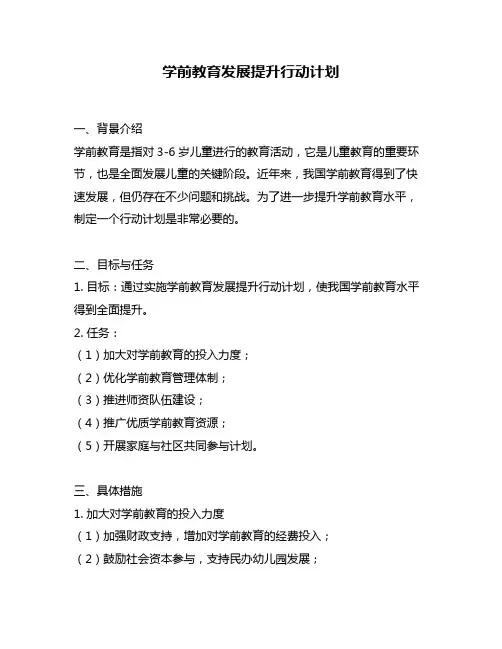 学前教育发展提升行动计划

一、背景介绍
学前教育是指对 3-6 岁儿童进行的教育活动，它是儿童教育的重要环节，也是全面发展儿童的关键阶段。近年来，我国学前教育得到了快速发展，但仍存在不少问题和挑战。为了进一步提升学前教育水平，制定一个行动计划是非常必要的。

二、目标与任务
1. 目标：通过实施学前教育发展提升行动计划，使我国学前教育水平得到全面提升。
2. 任务：
（1）加大对学前教育的投入力度；
（2）优化学前教育管理体制；
（3）推进师资队伍建设；
（4）推广优质学前教育资源；
（5）开展家庭与社区共同参与计划。

三、具体措施
1. 加大对学前教育的投入力度
（1）加强财政支持，增加对学前教育的经费投入；
（2）鼓励社会资本参与，支持民办幼儿园发展；